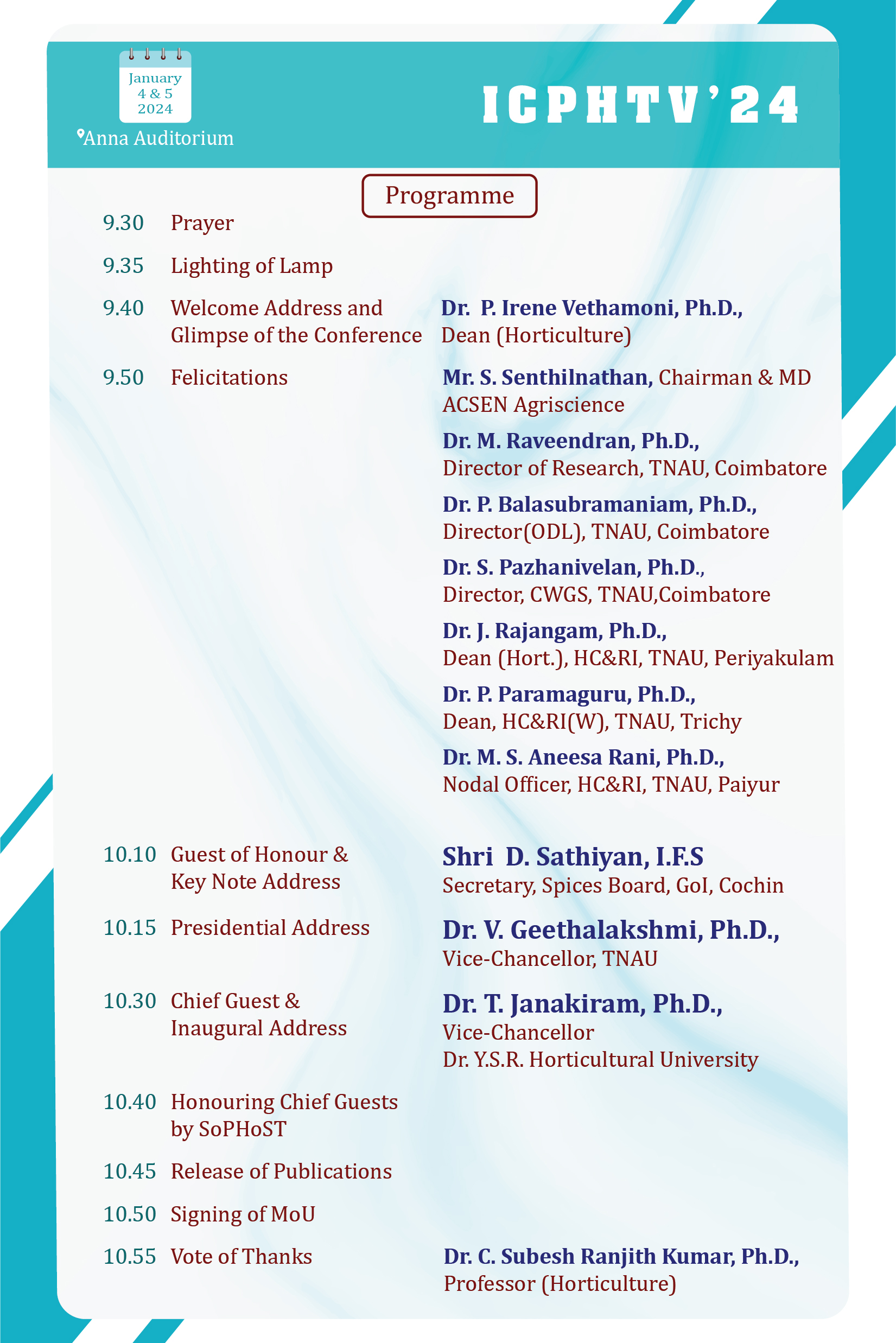 January
4 & 5
2024

Anna Auditorium

ICPHTV'24

Programme

9.30 Prayer

9.35 Lighting of Lamp

9.40 Welcome Address and Glimpse of the Conference
Dr. P. Irene Vethamoni, Ph.D., Dean (Horticulture)

9.50 Felicitations
Mr. S. Senthilnathan, Chairman & MD ACSEN Agriscience

Dr. M. Raveendran, Ph.D., Director of Research, TNAU, Coimbatore

Dr. P. Balasubramaniam, Ph.D., Director(ODL), TNAU, Coimbatore

Dr. S. Pazhanivelan, Ph.D., Director, CWGS, TNAU,Coimbatore

Dr. J. Rajangam, Ph.D., Dean (Hort.), HC&RI, TNAU, Periyakulam

Dr. P. Paramaguru, Ph.D., Dean, HC&RI(W), TNAU, Trichy

Dr. M. S. Aneesa Rani, Ph.D., Nodal Officer, HC&RI, TNAU, Paiyur

10.10 Guest of Honour & Key Note Address
Shri D. Sathiyan, I.F.S
Secretary, Spices Board, GoI, Cochin

10.15 Presidential Address
Dr. V. Geethalakshmi, Ph.D.,
Vice-Chancellor, TNAU

10.30 Chief Guest & Inaugural Address
Dr. T. Janakiram, Ph.D.,
Vice-Chancellor
Dr. Y.S.R. Horticultural University

10.40 Honouring Chief Guests by SoPHoST

10.45 Release of Publications

10.50 Signing of MoU

10.55 Vote of Thanks
Dr. C. Subesh Ranjith Kumar, Ph.D.,
Professor (Horticulture)